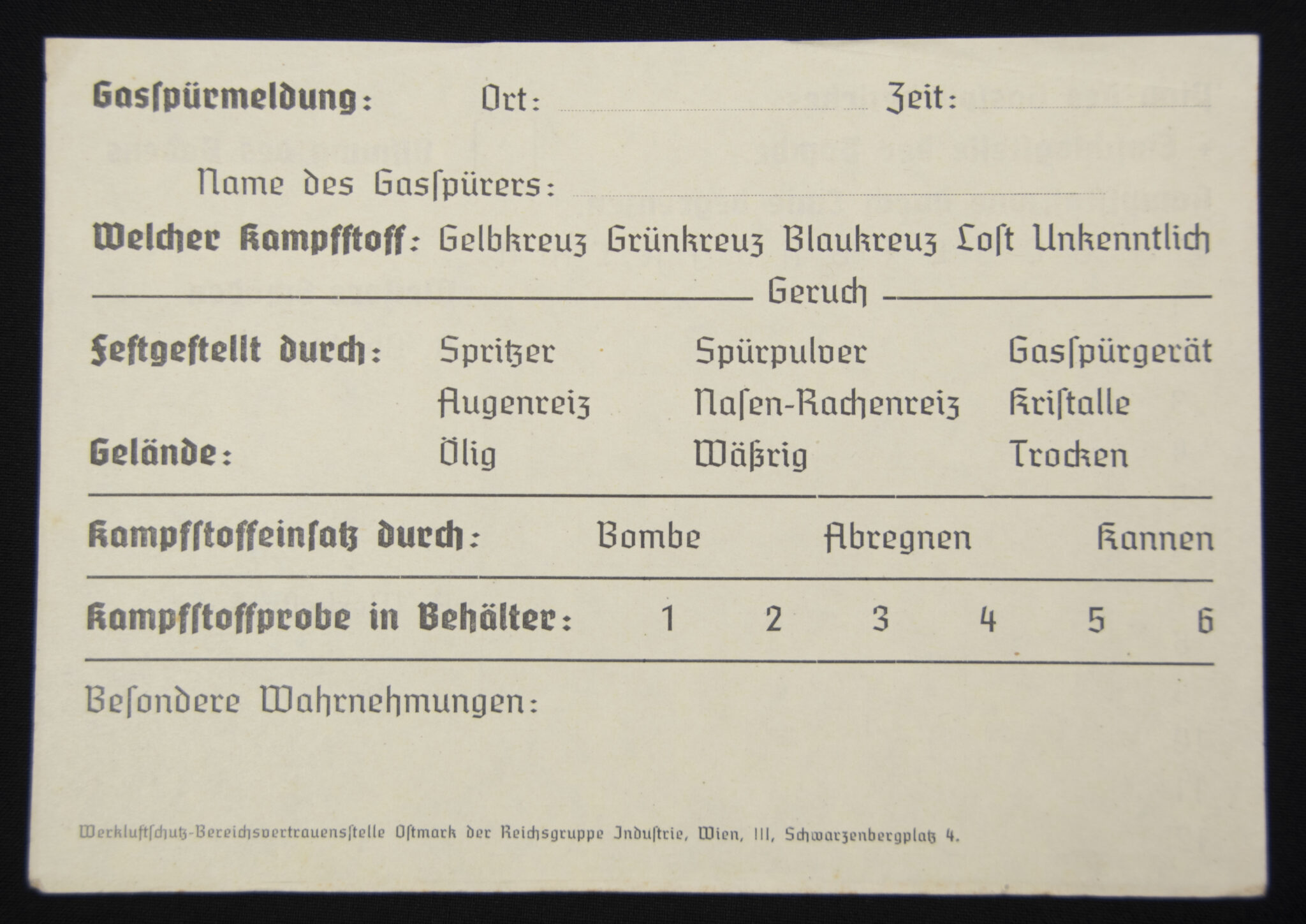 Gasſpürmeldung: Ort: Zeit:

Name des Gasſpürers:

Welcher Kampfſtoff: Gelbkreuz Grünkreuz Blaukreuz Loſt Unkenntlich

Geruch

Feſtgeſtellt durch: Spritzer Spürpulver Gasſpürgerät

Augenreiz Naſen-Rachenreiz Kriſtalle

Gelände: Ölig Wäßrig Trocken

Kampfſtoffeinſatz durch: Bombe Abregnen Kannen

Kampfſtoffprobe in Behälter: 1 2 3 4 5 6

Beſondere Wahrnehmungen:

Werkluftſchutz-Bereichsvertrauensſtelle Oſtmark der Reichsgruppe Induſtrie, Wien, III, Schwarzenbergplatz 4.